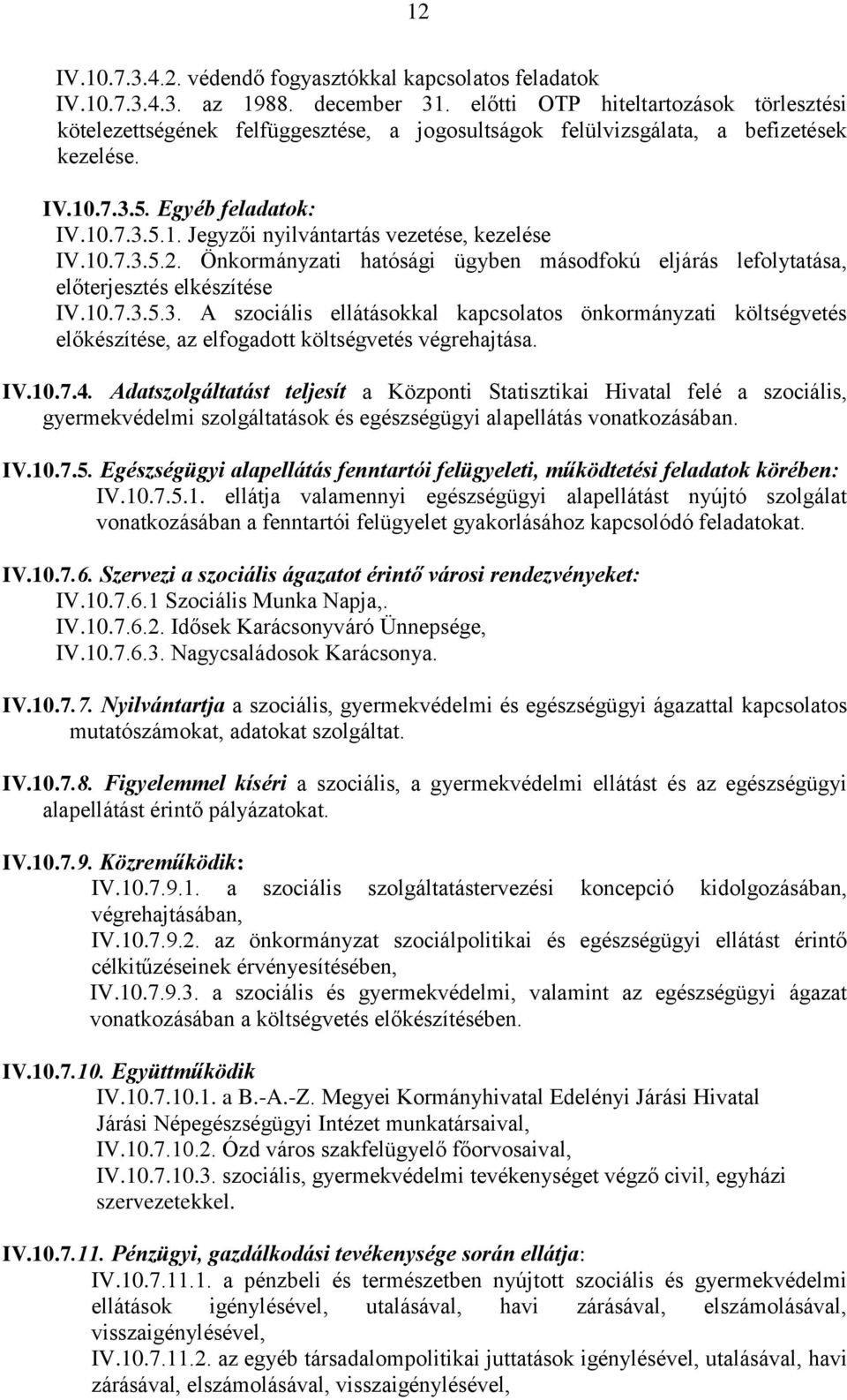 12

IV.10.7.3.4.2. védendő fogyasztókkal kapcsolatos feladatok
IV.10.7.3.4.3. az 1988. december 31. előtti OTP hiteltartozások törlesztési kötelezettségének felfüggesztése, a jogosultságok felülvizsgálata, a befizetések kezelése.

IV.10.7.3.5. Egyéb feladatok:
IV.10.7.3.5.1. Jegyzői nyilvántartás vezetése, kezelése
IV.10.7.3.5.2. Önkormányzati hatósági ügyben másodfokú eljárás lefolytatása, előterjesztés elkészítése
IV.10.7.3.5.3. A szociális ellátásokkal kapcsolatos önkormányzati költségvetés előkészítése, az elfogadott költségvetés végrehajtása.

IV.10.7.4. Adatszolgáltatást teljesít a Központi Statisztikai Hivatal felé a szociális, gyermekvédelmi szolgáltatások és egészségügyi alapellátás vonatkozásában.

IV.10.7.5. Egészségügyi alapellátás fenntartói felügyeleti, működtetési feladatok körében:
IV.10.7.5.1. ellátja valamennyi egészségügyi alapellátást nyújtó szolgálat vonatkozásában a fenntartói felügyelet gyakorlásához kapcsolódó feladatokat.

IV.10.7.6. Szervezi a szociális ágazatot érintő városi rendezvényeket:
IV.10.7.6.1 Szociális Munka Napja,.
IV.10.7.6.2. Idősek Karácsonyváró Ünnepsége,
IV.10.7.6.3. Nagycsaládosok Karácsonya.

IV.10.7.7. Nyilvántartja a szociális, gyermekvédelmi és egészségügyi ágazattal kapcsolatos mutatószámokat, adatokat szolgáltat.

IV.10.7.8. Figyelemmel kíséri a szociális, a gyermekvédelmi ellátást és az egészségügyi alapellátást érintő pályázatokat.

IV.10.7.9. Közreműködik:
IV.10.7.9.1. a szociális szolgáltatástervezési koncepció kidolgozásában, végrehajtásában,
IV.10.7.9.2. az önkormányzat szociálpolitikai és egészségügyi ellátást érintő célkitűzéseinek érvényesítésében,
IV.10.7.9.3. a szociális és gyermekvédelmi, valamint az egészségügyi ágazat vonatkozásában a költségvetés előkészítésében.

IV.10.7.10. Együttműködik
IV.10.7.10.1. a B.-A.-Z. Megyei Kormányhivatal Edelényi Járási Hivatal Járási Népegészségügyi Intézet munkatársaival,
IV.10.7.10.2. Ózd város szakfelügyelő főorvosaival,
IV.10.7.10.3. szociális, gyermekvédelmi tevékenységet végző civil, egyházi szervezetekkel.

IV.10.7.11. Pénzügyi, gazdálkodási tevékenysége során ellátja:
IV.10.7.11.1. a pénzbeli és természetben nyújtott szociális és gyermekvédelmi ellátások igénylésével, utalásával, havi zárásával, elszámolásával, visszaigénylésével,
IV.10.7.11.2. az egyéb társadalompolitikai juttatások igénylésével, utalásával, havi zárásával, elszámolásával, visszaigénylésével,